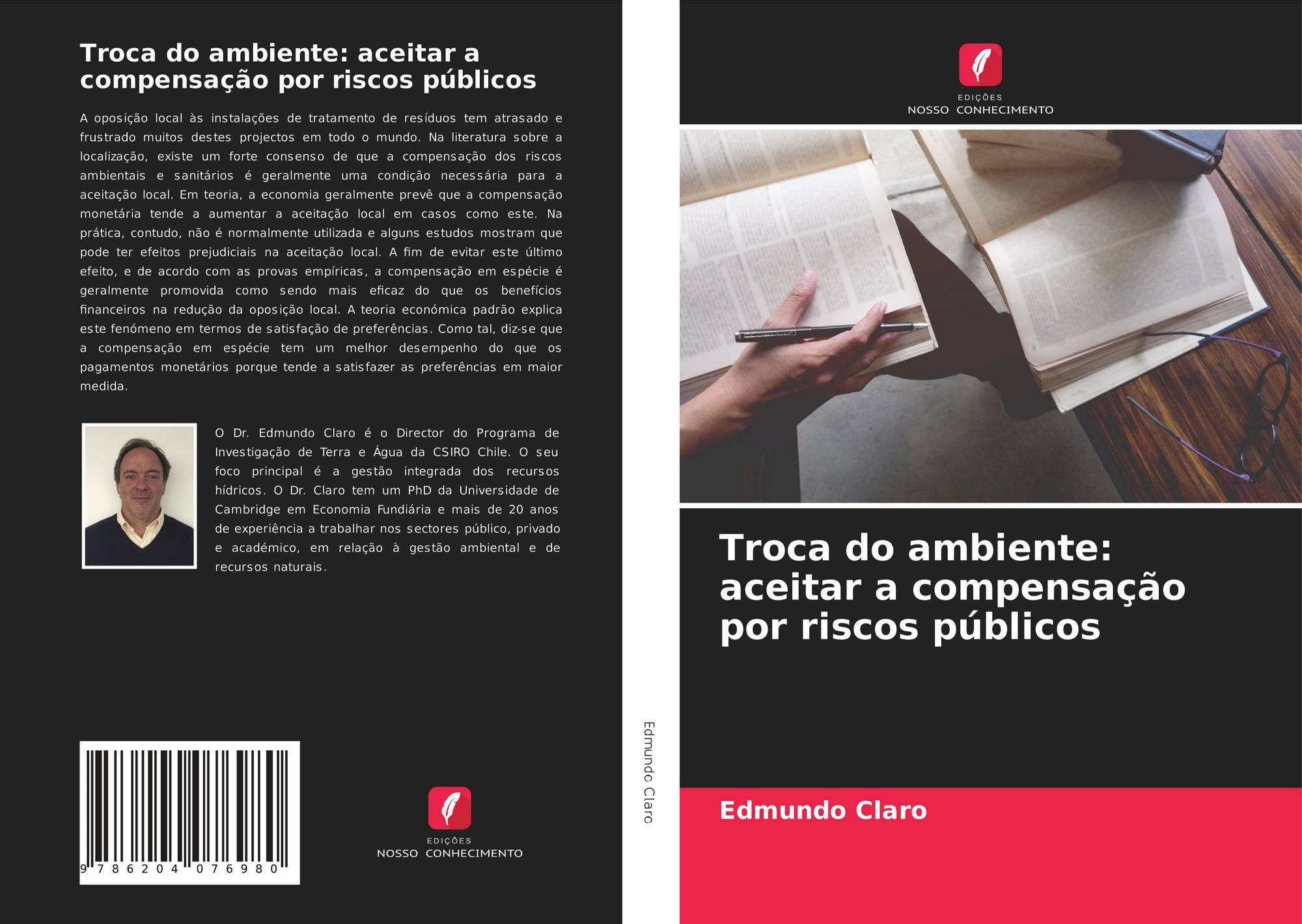 Troca do ambiente: aceitar a compensação por riscos públicos

A oposição local às instalações de tratamento de resíduos tem atrasado e frustrado muitos destes projectos em todo o mundo. Na literatura sobre a localização, existe um forte consenso de que a compensação dos riscos ambientais e sanitários é geralmente uma condição necessária para a aceitação local. Em teoria, a economia geralmente prevê que a compensação monetária tende a aumentar a aceitação local em casos como este. Na prática, contudo, não é normalmente utilizada e alguns estudos mostram que pode ter efeitos prejudiciais na aceitação local. A fim de evitar este último efeito, e de acordo com as provas empíricas, a compensação em espécie é geralmente promovida como sendo mais eficaz do que os benefícios financeiros na redução da oposição local. A teoria económica padrão explica este fenómeno em termos de satisfação de preferências. Como tal, diz-se que a compensação em espécie tem um melhor desempenho do que os pagamentos monetários porque tende a satisfazer as preferências em maior medida.

O Dr. Edmundo Claro é o Director do Programa de Investigação de Terra e Água da CSIRO Chile. O seu foco principal é a gestão integrada dos recursos hídricos. O Dr. Claro tem um PhD da Universidade de Cambridge em Economia Fundiária e mais de 20 anos de experiência a trabalhar nos sectores público, privado e académico, em relação à gestão ambiental e de recursos naturais.

9 786204 076980

EDIÇÕES
NOSSO CONHECIMENTO

Edmundo Claro

EDIÇÕES
NOSSO CONHECIMENTO

Troca do ambiente: aceitar a compensação por riscos públicos

Edmundo Claro